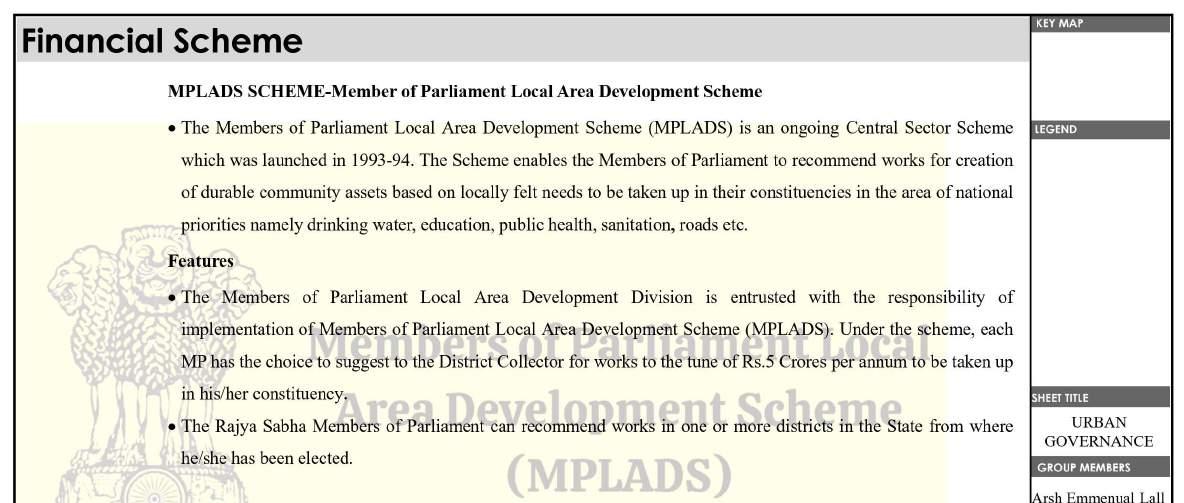 Financial Scheme

MPLADS SCHEME-Member of Parliament Local Area Development Scheme

• The Members of Parliament Local Area Development Scheme (MPLADS) is an ongoing Central Sector Scheme which was launched in 1993-94. The Scheme enables the Members of Parliament to recommend works for creation of durable community assets based on locally felt needs to be taken up in their constituencies in the area of national priorities namely drinking water, education, public health, sanitation, roads etc.

Features

• The Members of Parliament Local Area Development Division is entrusted with the responsibility of implementation of Members of Parliament Local Area Development Scheme (MPLADS). Under the scheme, each MP has the choice to suggest to the District Collector for works to the tune of Rs.5 Crores per annum to be taken up in his/her constituency.

• The Rajya Sabha Members of Parliament can recommend works in one or more districts in the State from where he/she has been elected.

Members of Parliament Local Area Development Scheme (MPLADS)

KEY MAP

LEGEND

SHEET TITLE

URBAN GOVERNANCE

GROUP MEMBERS

Arsh Emmenual Lall